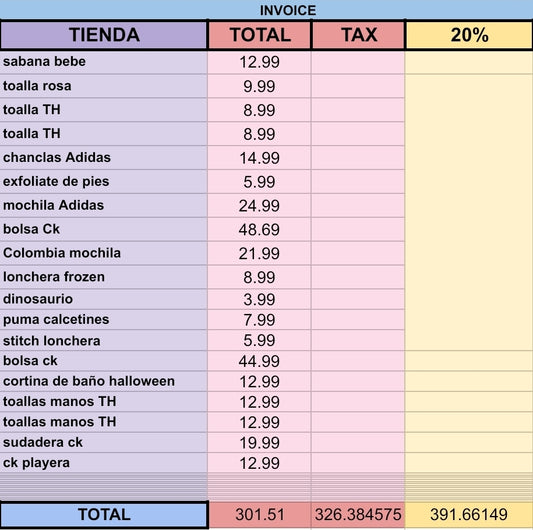 INVOICE

| TIENDA | TOTAL | TAX | 20% |
|---|---|---|---|
| sabana bebe | 12.99 | | |
| toalla rosa | 9.99 | | |
| toalla TH | 8.99 | | |
| toalla TH | 8.99 | | |
| chanclas Adidas | 14.99 | | |
| exfoliate de pies | 5.99 | | |
| mochila Adidas | 24.99 | | |
| bolsa Ck | 48.69 | | |
| Colombia mochila | 21.99 | | |
| lonchera frozen | 8.99 | | |
| dinosaurio | 3.99 | | |
| puma calcetines | 7.99 | | |
| stitch lonchera | 5.99 | | |
| bolsa ck | 44.99 | | |
| cortina de baño halloween | 12.99 | | |
| toallas manos TH | 12.99 | | |
| toallas manos TH | 12.99 | | |
| sudadera ck | 19.99 | | |
| ck playera | 12.99 | | |
| TOTAL | 301.51 | 326.384575 | 391.66149 |